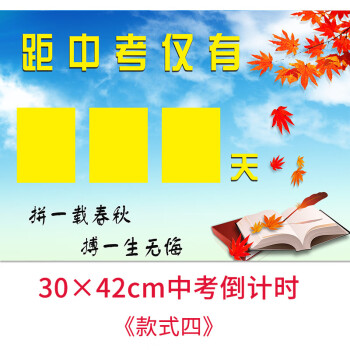 距中考仅有

天

拼一载春秋

搏一生无悔

30×42cm中考倒计时

《款式四》